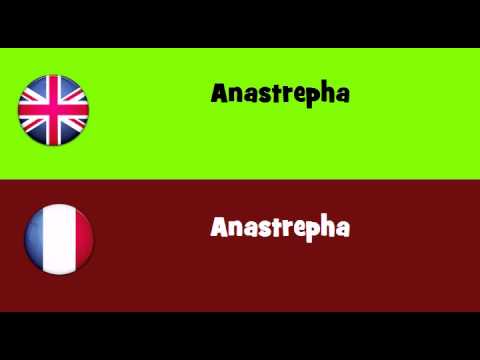 Anastrepha

Anastrepha